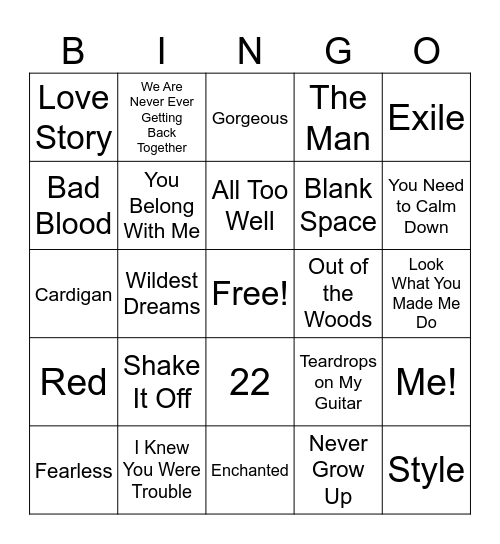 | B | I | N | G | O |
|---|---|---|---|---|
| Love Story | We Are Never Ever Getting Back Together | Gorgeous | The Man | Exile |
| Bad Blood | You Belong With Me | All Too Well | Blank Space | You Need to Calm Down |
| Cardigan | Wildest Dreams | Free! | Out of the Woods | Look What You Made Me Do |
| Red | Shake It Off | 22 | Teardrops on My Guitar | Me! |
| Fearless | I Knew You Were Trouble | Enchanted | Never Grow Up | Style |